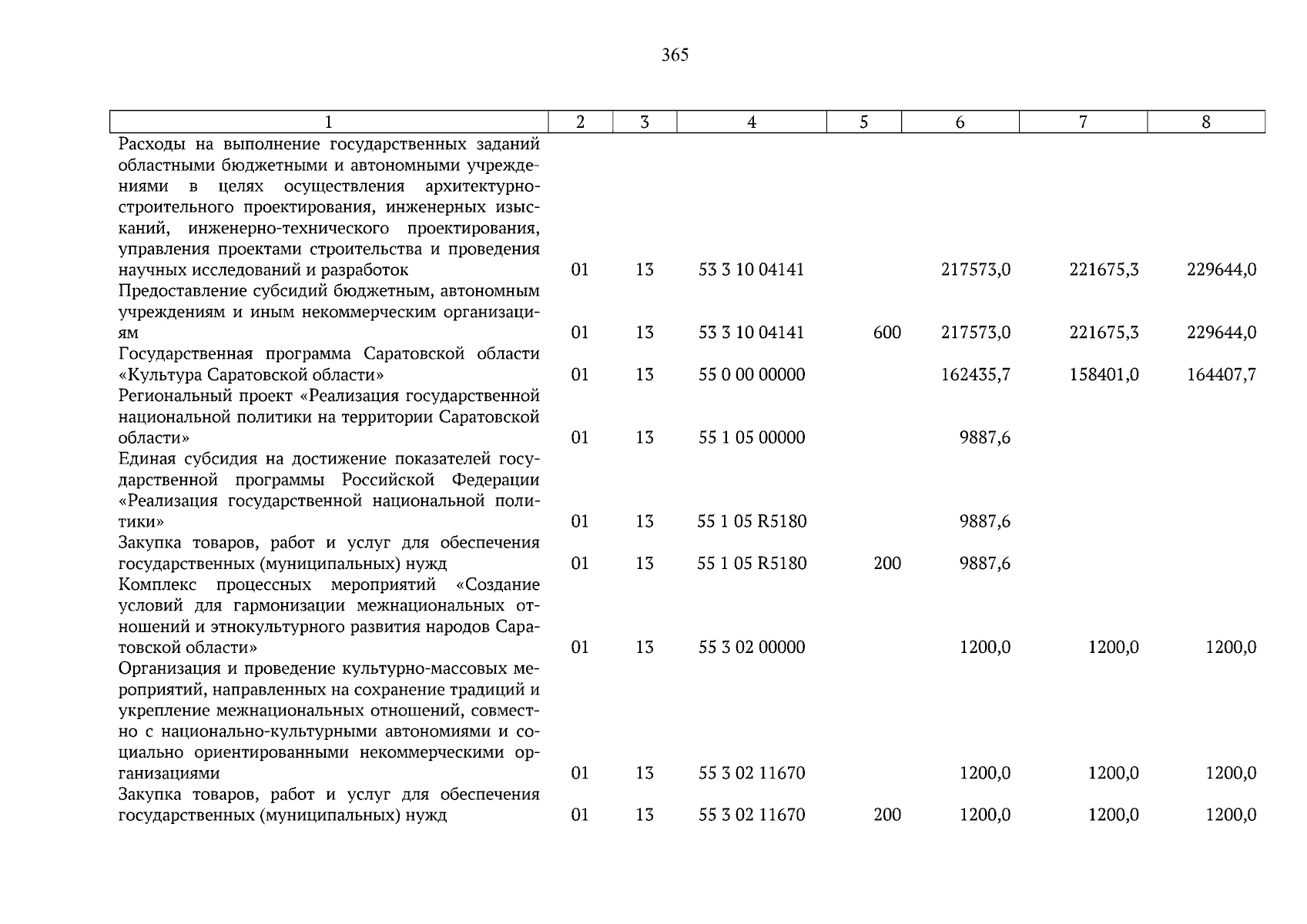 365

| 1 | 2 | 3 | 4 | 5 | 6 | 7 | 8 |
|---|---|---|---|---|---|---|---|
| Расходы на выполнение государственных заданий областными бюджетными и автономными учреждениями в целях осуществления архитектурно-строительного проектирования, инженерных изысканий, инженерно-технического проектирования, управления проектами строительства и проведения научных исследований и разработок | 01 | 13 | 53 3 10 04141 | | 217573,0 | 221675,3 | 229644,0 |
| Предоставление субсидий бюджетным, автономным учреждениям и иным некоммерческим организациям | 01 | 13 | 53 3 10 04141 | 600 | 217573,0 | 221675,3 | 229644,0 |
| Государственная программа Саратовской области «Культура Саратовской области» | 01 | 13 | 55 0 00 00000 | | 162435,7 | 158401,0 | 164407,7 |
| Региональный проект «Реализация государственной национальной политики на территории Саратовской области» | 01 | 13 | 55 1 05 00000 | | 9887,6 | | |
| Единая субсидия на достижение показателей государственной программы Российской Федерации «Реализация государственной национальной политики» | 01 | 13 | 55 1 05 R5180 | | 9887,6 | | |
| Закупка товаров, работ и услуг для обеспечения государственных (муниципальных) нужд | 01 | 13 | 55 1 05 R5180 | 200 | 9887,6 | | |
| Комплекс процессных мероприятий «Создание условий для гармонизации межнациональных отношений и этнокультурного развития народов Саратовской области» | 01 | 13 | 55 3 02 00000 | | 1200,0 | 1200,0 | 1200,0 |
| Организация и проведение культурно-массовых мероприятий, направленных на сохранение традиций и укрепление межнациональных отношений, совместно с национально-культурными автономиями и социально ориентированными некоммерческими организациями | 01 | 13 | 55 3 02 11670 | | 1200,0 | 1200,0 | 1200,0 |
| Закупка товаров, работ и услуг для обеспечения государственных (муниципальных) нужд | 01 | 13 | 55 3 02 11670 | 200 | 1200,0 | 1200,0 | 1200,0 |